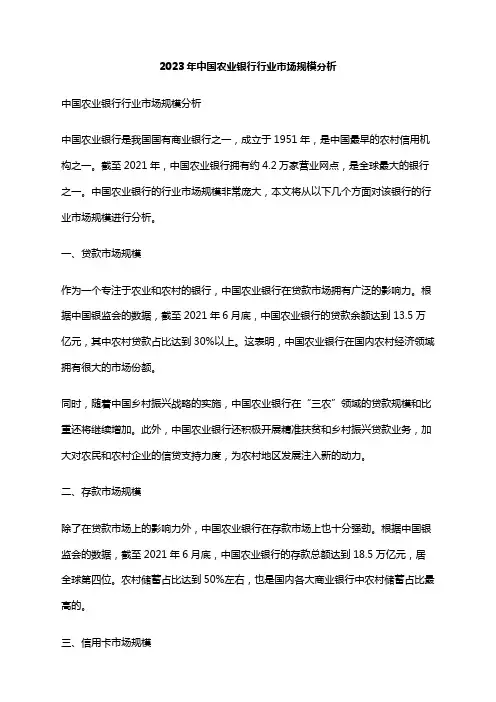 2023年中国农业银行行业市场规模分析

中国农业银行行业市场规模分析

中国农业银行是我国国有商业银行之一，成立于1951年，是中国最早的农村信用机构之一。截至2021年，中国农业银行拥有约4.2万家营业网点，是全球最大的银行之一。中国农业银行的行业市场规模非常庞大，本文将从以下几个方面对该银行的行业市场规模进行分析。

一、贷款市场规模

作为一个专注于农业和农村的银行，中国农业银行在贷款市场拥有广泛的影响力。根据中国银监会的数据，截至2021年6月底，中国农业银行的贷款余额达到13.5万亿元，其中农村贷款占比达到30%以上。这表明，中国农业银行在国内农村经济领域拥有很大的市场份额。

同时，随着中国乡村振兴战略的实施，中国农业银行在“三农”领域的贷款规模和比重还将继续增加。此外，中国农业银行还积极开展精准扶贫和乡村振兴贷款业务，加大对农民和农村企业的信贷支持力度，为农村地区发展注入新的动力。

二、存款市场规模

除了在贷款市场上的影响力外，中国农业银行在存款市场上也十分强劲。根据中国银监会的数据，截至2021年6月底，中国农业银行的存款总额达到18.5万亿元，居全球第四位。农村储蓄占比达到50%左右，也是国内各大商业银行中农村储蓄占比最高的。

三、信用卡市场规模